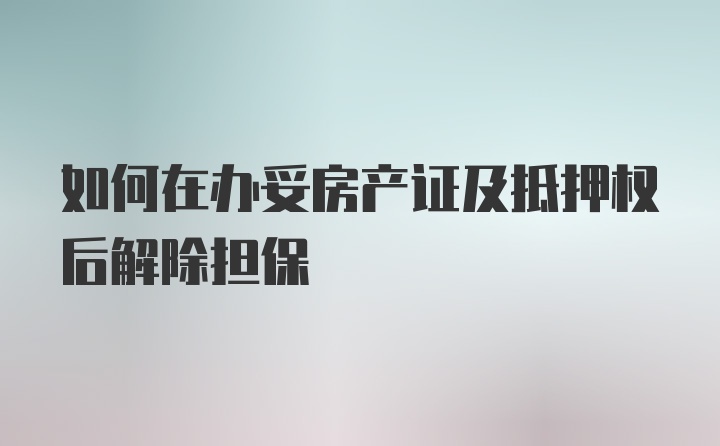 如何在办妥房产证及抵押权后解除担保